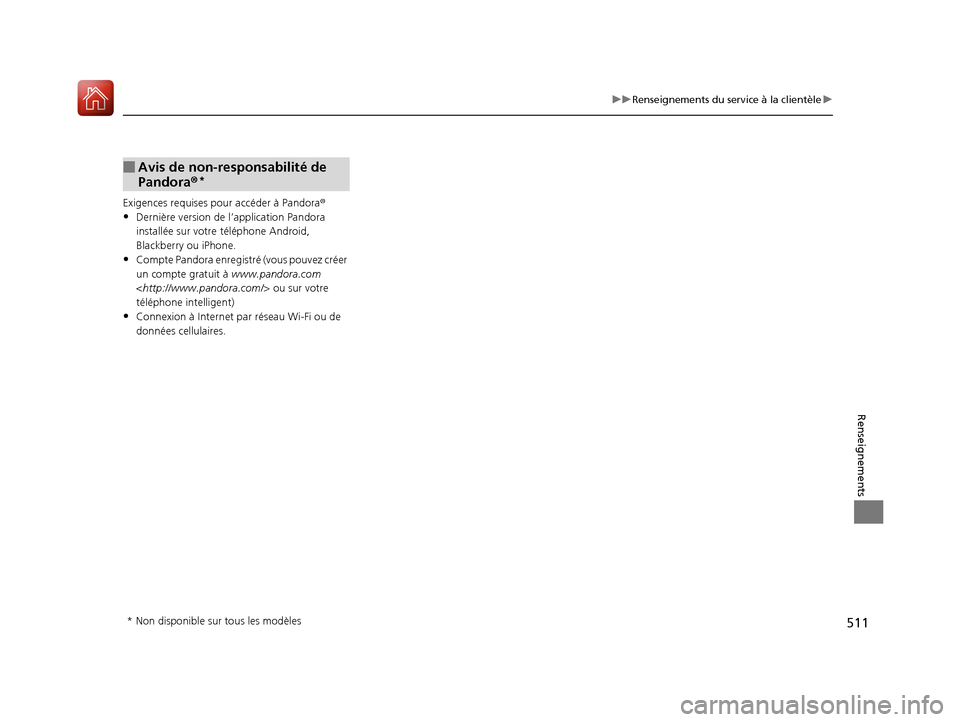 ▶▶Renseignements du service à la clientèle▶

■ Avis de non-responsabilité de Pandora®*

Exigences requises pour accéder à Pandora®
• Dernière version de l'application Pandora installée sur votre téléphone Android, Blackberry ou iPhone.
• Compte Pandora enregistré (vous pouvez créer un compte gratuit à www.pandora.com <http://www.pandora.com/> ou sur votre téléphone intelligent)
• Connexion à Internet par réseau Wi-Fi ou de données cellulaires.

Renseignements

* Non disponible sur tous les modèles

511

carmanualsonline.info